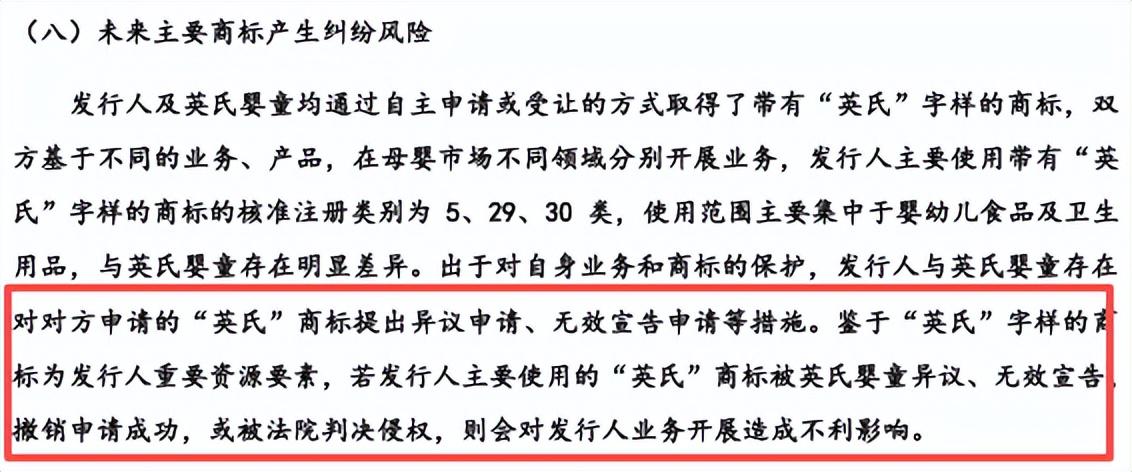 （八）未来主要商标产生纠纷风险

发行人及英氏婴童均通过自主申请或受让的方式取得了带有“英氏”字样的商标，双方基于不同的业务、产品，在母婴市场不同领域分别开展业务，发行人主要使用带有“英氏”字样的商标的核准注册类别为5、29、30类，使用范围主要集中于婴幼儿食品及卫生用品，与英氏婴童存在明显差异。出于对自身业务和商标的保护，发行人与英氏婴童存在对对方申请的“英氏”商标提出异议申请、无效宣告申请等措施。鉴于“英氏”字样的商标为发行人重要资源要素，若发行人主要使用的“英氏”商标被英氏婴童异议、无效宣告、撤销申请成功，或被法院判决侵权，则会对发行人业务开展造成不利影响。